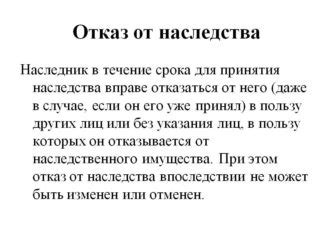 Отказ от наследства

Наследник в течение срока для принятия наследства вправе отказаться от него (даже в случае, если он его уже принял) в пользу других лиц или без указания лиц, в пользу которых он отказывается от наследственного имущества. При этом отказ от наследства впоследствии не может быть изменен или отменен.